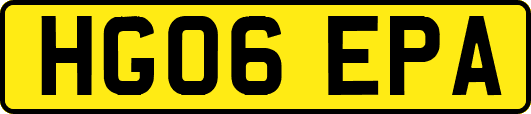 HG06 EPA